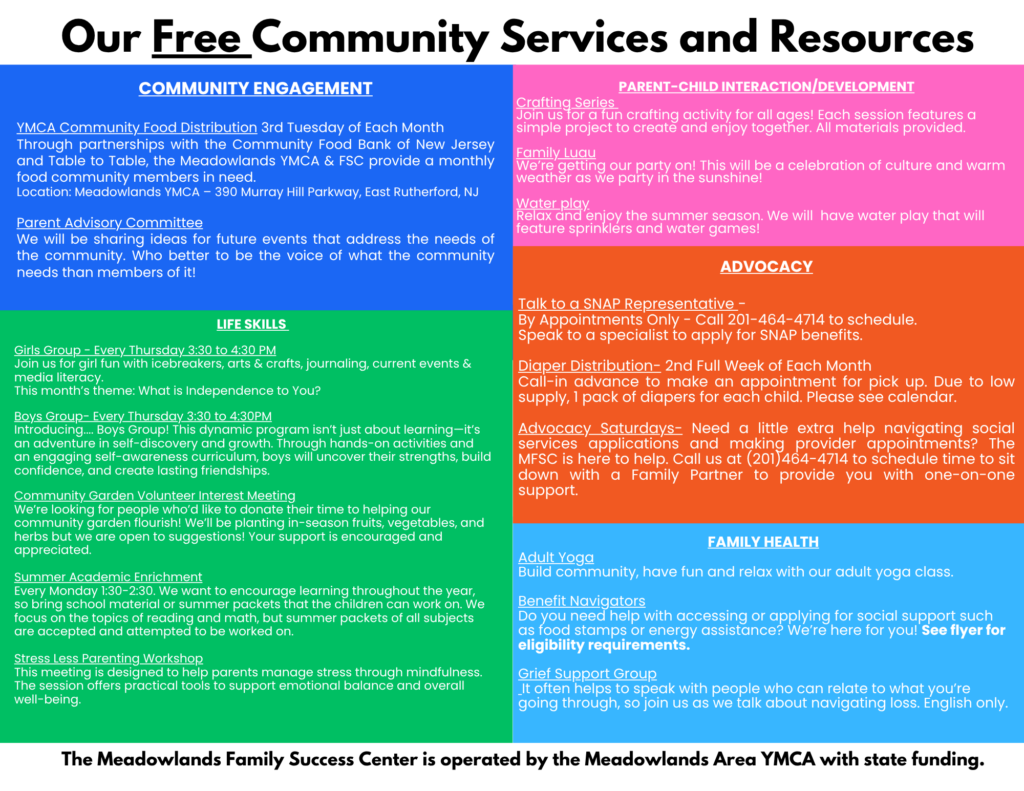 Our Free Community Services and Resources

COMMUNITY ENGAGEMENT

YMCA Community Food Distribution 3rd Tuesday of Each Month
Through partnerships with the Community Food Bank of New Jersey and Table to Table, the Meadowlands YMCA & FSC provide a monthly food community members in need.
Location: Meadowlands YMCA – 390 Murray Hill Parkway, East Rutherford, NJ

Parent Advisory Committee
We will be sharing ideas for future events that address the needs of the community. Who better to be the voice of what the community needs than members of it!

LIFE SKILLS

Girls Group - Every Thursday 3:30 to 4:30 PM
Join us for girl fun with icebreakers, arts & crafts, journaling, current events & media literacy.
This month's theme: What is Independence to You?

Boys Group- Every Thursday 3:30 to 4:30PM
Introducing.... Boys Group! This dynamic program isn't just about learning—it's an adventure in self-discovery and growth. Through hands-on activities and an engaging self-awareness curriculum, boys will uncover their strengths, build confidence, and create lasting friendships.

Community Garden Volunteer Interest Meeting
We're looking for people who'd like to donate their time to helping our community garden flourish! We'll be planting in-season fruits, vegetables, and herbs but we are open to suggestions! Your support is encouraged and appreciated.

Summer Academic Enrichment
Every Monday 1:30-2:30. We want to encourage learning throughout the year, so bring school material or summer packets that the children can work on. We focus on the topics of reading and math, but summer packets of all subjects are accepted and attempted to be worked on.

Stress Less Parenting Workshop
This meeting is designed to help parents manage stress through mindfulness. The session offers practical tools to support emotional balance and overall well-being.

PARENT-CHILD INTERACTION/DEVELOPMENT

Crafting Series
Join us for a fun crafting activity for all ages! Each session features a simple project to create and enjoy together. All materials provided.

Family Luau
We're getting our party on! This will be a celebration of culture and warm weather as we party in the sunshine!

Water play
Relax and enjoy the summer season. We will have water play that will feature sprinklers and water games!

ADVOCACY

Talk to a SNAP Representative -
By Appointments Only - Call 201-464-4714 to schedule.
Speak to a specialist to apply for SNAP benefits.

Diaper Distribution- 2nd Full Week of Each Month
Call-in advance to make an appointment for pick up. Due to low supply, 1 pack of diapers for each child. Please see calendar.

Advocacy Saturdays- Need a little extra help navigating social services applications and making provider appointments? The MFSC is here to help. Call us at (201)464-4714 to schedule time to sit down with a Family Partner to provide you with one-on-one support.

FAMILY HEALTH

Adult Yoga
Build community, have fun and relax with our adult yoga class.

Benefit Navigators
Do you need help with accessing or applying for social support such as food stamps or energy assistance? We're here for you! See flyer for eligibility requirements.

Grief Support Group
It often helps to speak with people who can relate to what you're going through, so join us as we talk about navigating loss. English only.

The Meadowlands Family Success Center is operated by the Meadowlands Area YMCA with state funding.